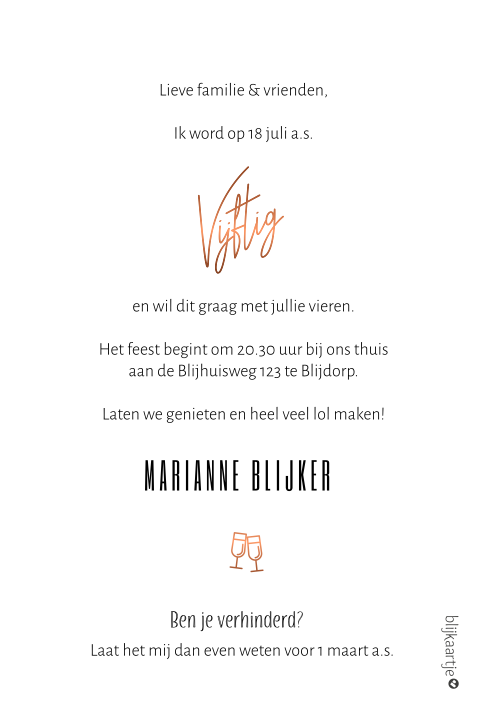 Lieve familie & vrienden,

Ik word op 18 juli a.s.

Vijftig

en wil dit graag met jullie vieren.

Het feest begint om 20.30 uur bij ons thuis aan de Blijhuisweg 123 te Blijdorp.

Laten we genieten en heel veel lol maken!

MARIANNE BLIJKER

Ben je verhinderd?

Laat het mij dan even weten voor 1 maart a.s.

blijkaartje